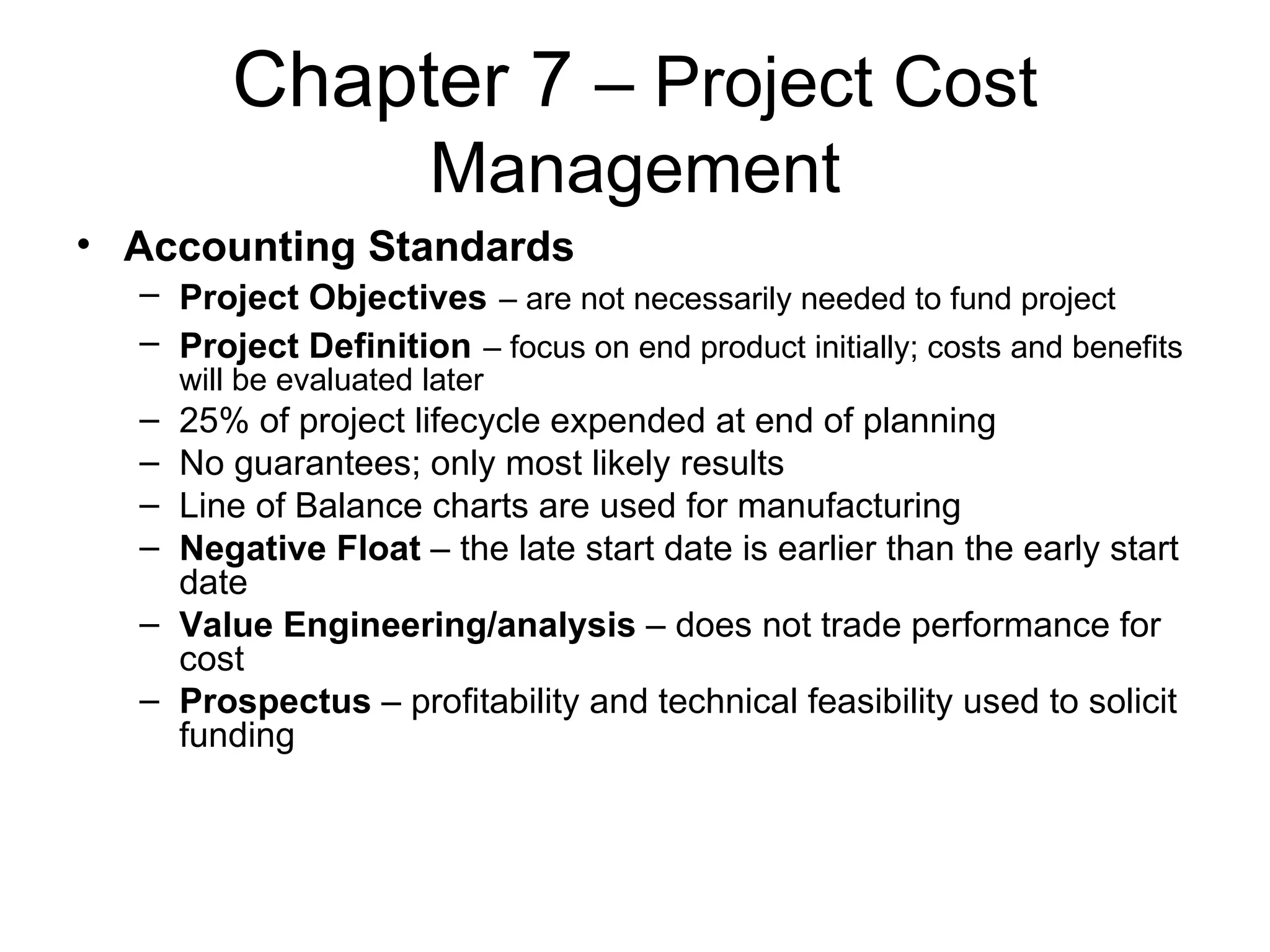 Chapter 7 – Project Cost Management

• Accounting Standards
– Project Objectives – are not necessarily needed to fund project
– Project Definition – focus on end product initially; costs and benefits will be evaluated later
– 25% of project lifecycle expended at end of planning
– No guarantees; only most likely results
– Line of Balance charts are used for manufacturing
– Negative Float – the late start date is earlier than the early start date
– Value Engineering/analysis – does not trade performance for cost
– Prospectus – profitability and technical feasibility used to solicit funding